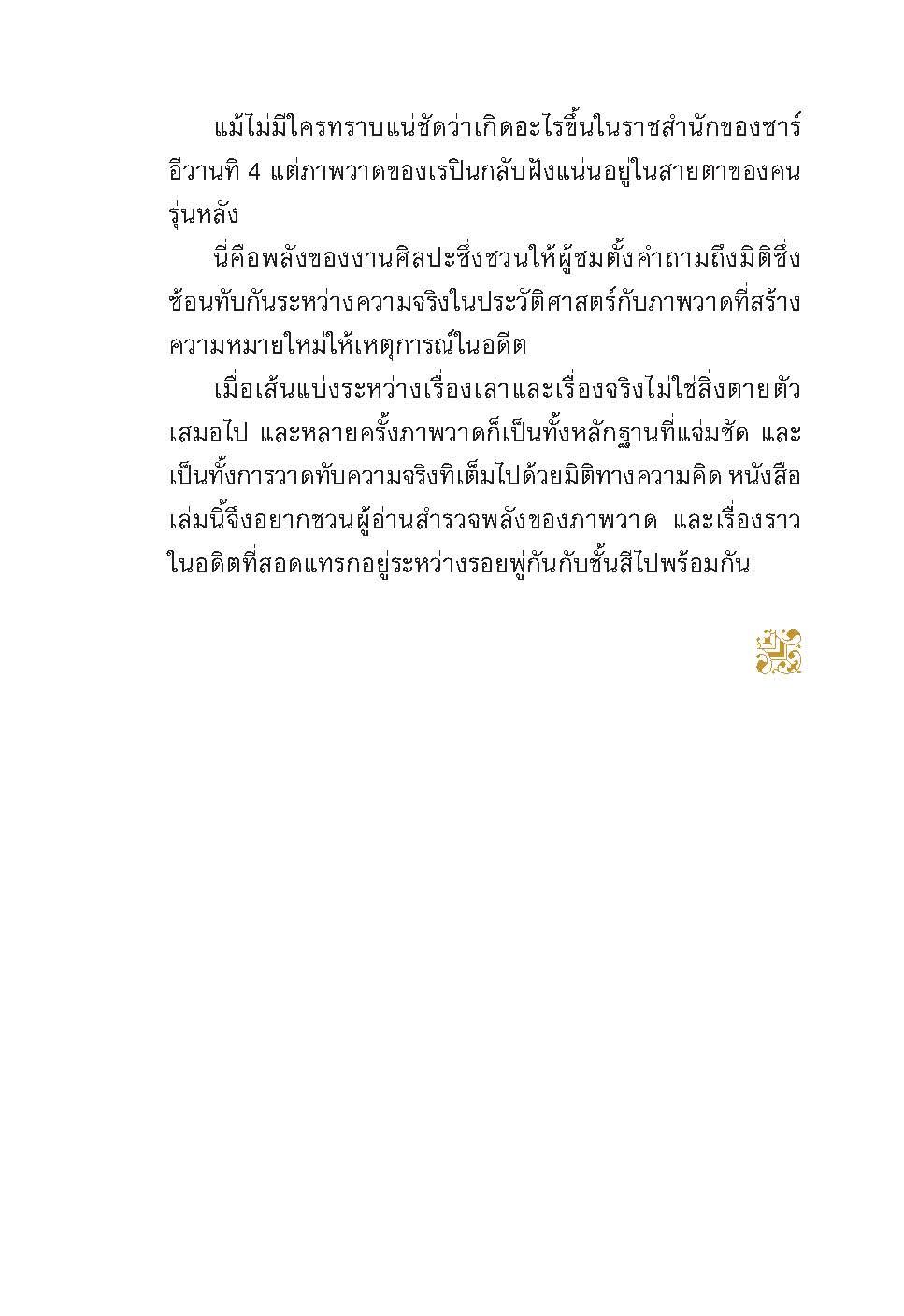 แม้ไม่มีใครทราบแน่ชัดว่าเกิดอะไรขึ้นในราชสำนักของซาร์อีวานที่ 4 แต่ภาพวาดของเรปินกลับฝังแน่นอยู่ในสายตาของคนรุ่นหลัง

นี่คือพลังของงานศิลปะซึ่งชวนให้ผู้ชมตั้งคำถามถึงมิติซึ่งซ้อนทับกันระหว่างความจริงในประวัติศาสตร์กับภาพวาดที่สร้างความหมายใหม่ให้เหตุการณ์ในอดีต

เมื่อเส้นแบ่งระหว่างเรื่องเล่าและเรื่องจริงไม่ใช่สิ่งตายตัวเสมอไป และหลายครั้งภาพวาดก็เป็นทั้งหลักฐานที่แจ่มชัด และเป็นทั้งการวาดทับความจริงที่เต็มไปด้วยมิติทางความคิด หนังสือเล่มนี้จึงอยากชวนผู้อ่านสำรวจพลังของภาพวาด และเรื่องราวในอดีตที่สอดแทรกอยู่ระหว่างรอยพู่กันกับชั้นสีไปพร้อมกัน